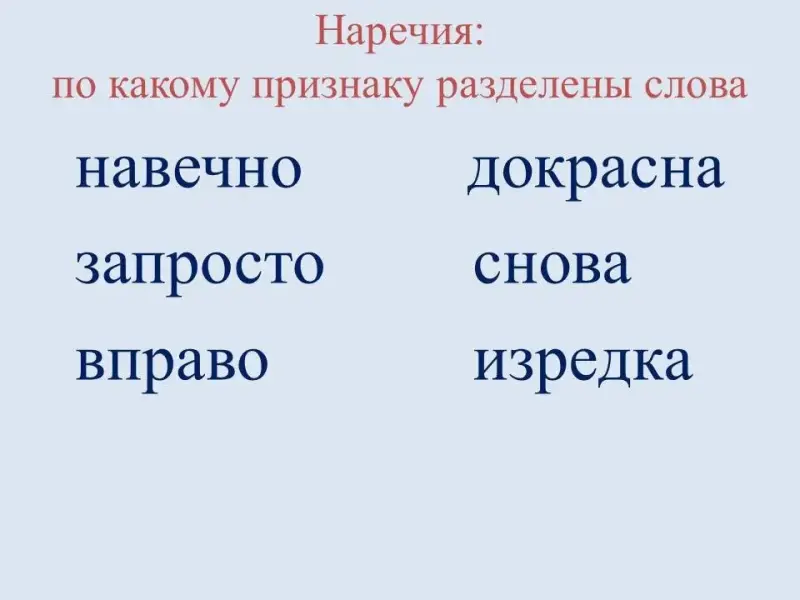 Наречия:
по какому признаку разделены слова

навечно
запросто
вправо

докрасна
снова
изредка